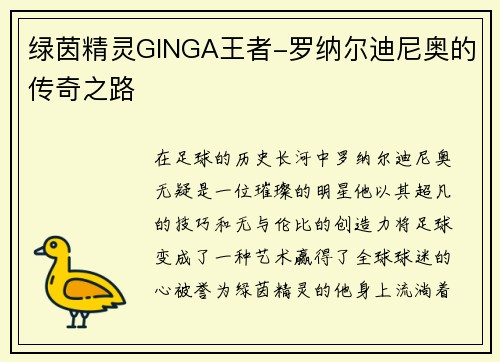 绿茵精灵GINGA王者-罗纳尔迪尼奥的传奇之路

在足球的历史长河中罗纳尔迪尼奥无疑是一位璀璨的明星他以其超凡的技巧和无与伦比的创造力将足球变成了一种艺术赢得了全球球迷的心被誉为绿茵精灵的他身上流淌着